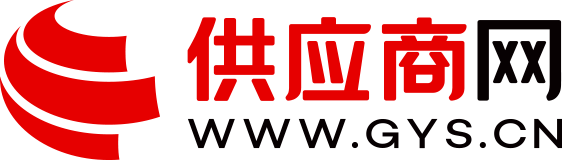 供应商网
WWW.GYS.CN